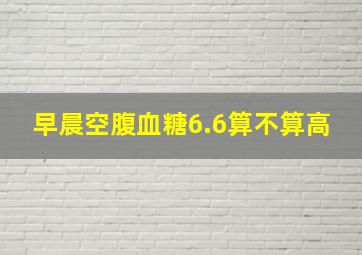 早晨空腹血糖6.6算不算高